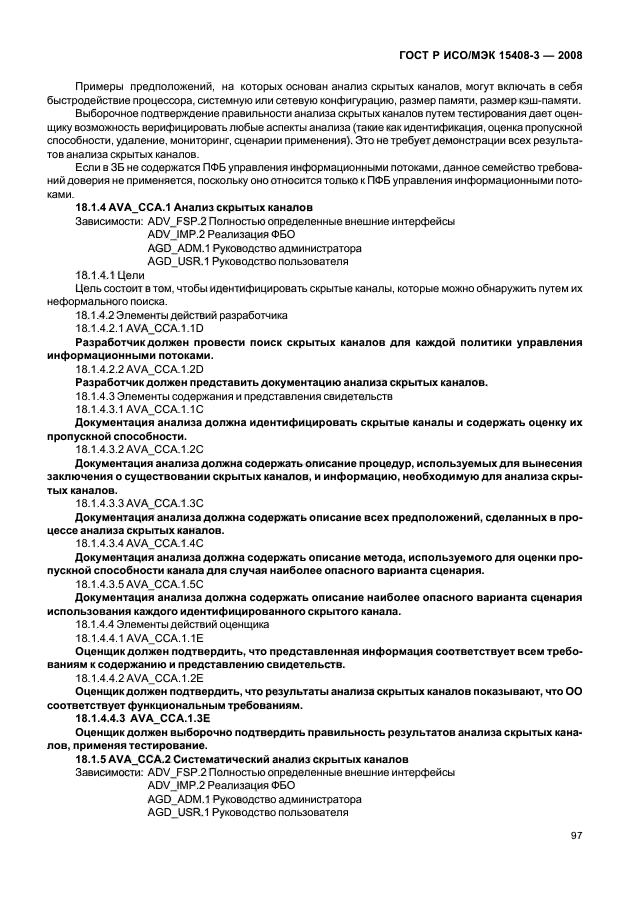 ГОСТ Р ИСО/МЭК 15408-3 — 2008

Примеры предположений, на которых основан анализ скрытых каналов, могут включать в себя быстродействие процессора, системную или сетевую конфигурацию, размер памяти, размер кэш-памяти.

Выборочное подтверждение правильности анализа скрытых каналов путем тестирования дает оценщику возможность верифицировать любые аспекты анализа (такие как идентификация, оценка пропускной способности, удаление, мониторинг, сценарии применения). Это не требует демонстрации всех результатов анализа скрытых каналов.

Если в ЗБ не содержатся ПФБ управления информационными потоками, данное семейство требований доверия не применяется, поскольку оно относится только к ПФБ управления информационными потоками.

18.1.4 AVA_CCA.1 Анализ скрытых каналов

Зависимости: ADV_FSP.2 Полностью определенные внешние интерфейсы
ADV_IMP.2 Реализация ФБО
AGD_ADM.1 Руководство администратора
AGD_USR.1 Руководство пользователя

18.1.4.1 Цели

Цель состоит в том, чтобы идентифицировать скрытые каналы, которые можно обнаружить путем их неформального поиска.

18.1.4.2 Элементы действий разработчика

18.1.4.2.1 AVA_CCA.1.1D

Разработчик должен провести поиск скрытых каналов для каждой политики управления информационными потоками.

18.1.4.2.2 AVA_CCA.1.2D

Разработчик должен представить документацию анализа скрытых каналов.

18.1.4.3 Элементы содержания и представления свидетельств

18.1.4.3.1 AVA_CCA.1.1C

Документация анализа должна идентифицировать скрытые каналы и содержать оценку их пропускной способности.

18.1.4.3.2 AVA_CCA.1.2C

Документация анализа должна содержать описание процедур, используемых для вынесения заключения о существовании скрытых каналов, и информацию, необходимую для анализа скрытых каналов.

18.1.4.3.3 AVA_CCA.1.3C

Документация анализа должна содержать описание всех предположений, сделанных в процессе анализа скрытых каналов.

18.1.4.3.4 AVA_CCA.1.4C

Документация анализа должна содержать описание метода, используемого для оценки пропускной способности канала для случая наиболее опасного варианта сценария.

18.1.4.3.5 AVA_CCA.1.5C

Документация анализа должна содержать описание наиболее опасного варианта сценария использования каждого идентифицированного скрытого канала.

18.1.4.4 Элементы действий оценщика

18.1.4.4.1 AVA_CCA.1.1E

Оценщик должен подтвердить, что представленная информация соответствует всем требованиям к содержанию и представлению свидетельств.

18.1.4.4.2 AVA_CCA.1.2E

Оценщик должен подтвердить, что результаты анализа скрытых каналов показывают, что ОО соответствует функциональным требованиям.

18.1.4.4.3 AVA_CCA.1.3E

Оценщик должен выборочно подтвердить правильность результатов анализа скрытых каналов, применяя тестирование.

18.1.5 AVA_CCA.2 Систематический анализ скрытых каналов

Зависимости: ADV_FSP.2 Полностью определенные внешние интерфейсы
ADV_IMP.2 Реализация ФБО
AGD_ADM.1 Руководство администратора
AGD_USR.1 Руководство пользователя

97